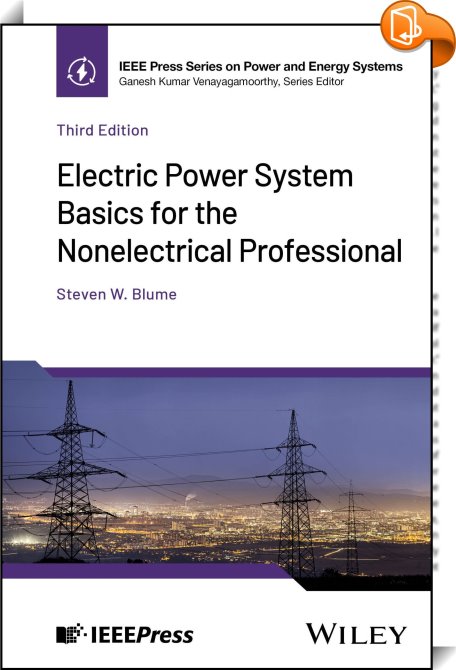 IEEE Press Series on Power and Energy Systems
Ganesh Kumar Venayagamoorthy, Series Editor

Third Edition

Electric Power System Basics for the Nonelectrical Professional

Steven W. Blume

IEEEPress

WILEY